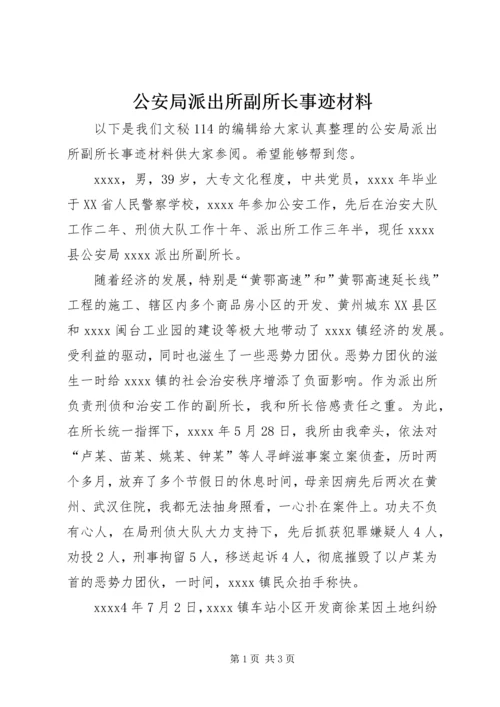 公安局派出所副所长事迹材料

以下是我们文秘114的编辑给大家认真整理的公安局派出所副所长事迹材料供大家参阅。希望能够帮到您。

xxxx，男，39岁，大专文化程度，中共党员，xxxx年毕业于XX省人民警察学校，xxxx年参加公安工作，先后在治安大队工作二年、刑侦大队工作十年、派出所工作三年半，现任xxxx县公安局xxxx派出所副所长。

随着经济的发展，特别是“黄鄂高速”和”黄鄂高速延长线”工程的施工、辖区内多个商品房小区的开发、黄州城东XX县区和xxxx闽台工业园的建设等极大地带动了xxxx镇经济的发展。受利益的驱动，同时也滋生了一些恶势力团伙。恶势力团伙的滋生一时给xxxx镇的社会治安秩序增添了负面影响。作为派出所负责刑侦和治安工作的副所长，我和所长倍感责任之重。为此，在所长统一指挥下，xxxx年5月28日，我所由我牵头，依法对“卢某、苗某、姚某、钟某”等人寻衅滋事案立案侦查，历时两个多月，放弃了多个节假日的休息时间，母亲因病先后两次在黄州、武汉住院，我都无法抽身照看，一心扑在案件上。功夫不负有心人，在局刑侦大队大力支持下，先后抓获犯罪嫌疑人4人，劝投2人，刑事拘留5人，移送起诉4人，彻底摧毁了以卢某为首的恶势力团伙，一时间，xxxx镇民众拍手称快。

xxxx4年7月2日，xxxx镇车站小区开发商徐某因土地纠纷

第1页 共3页